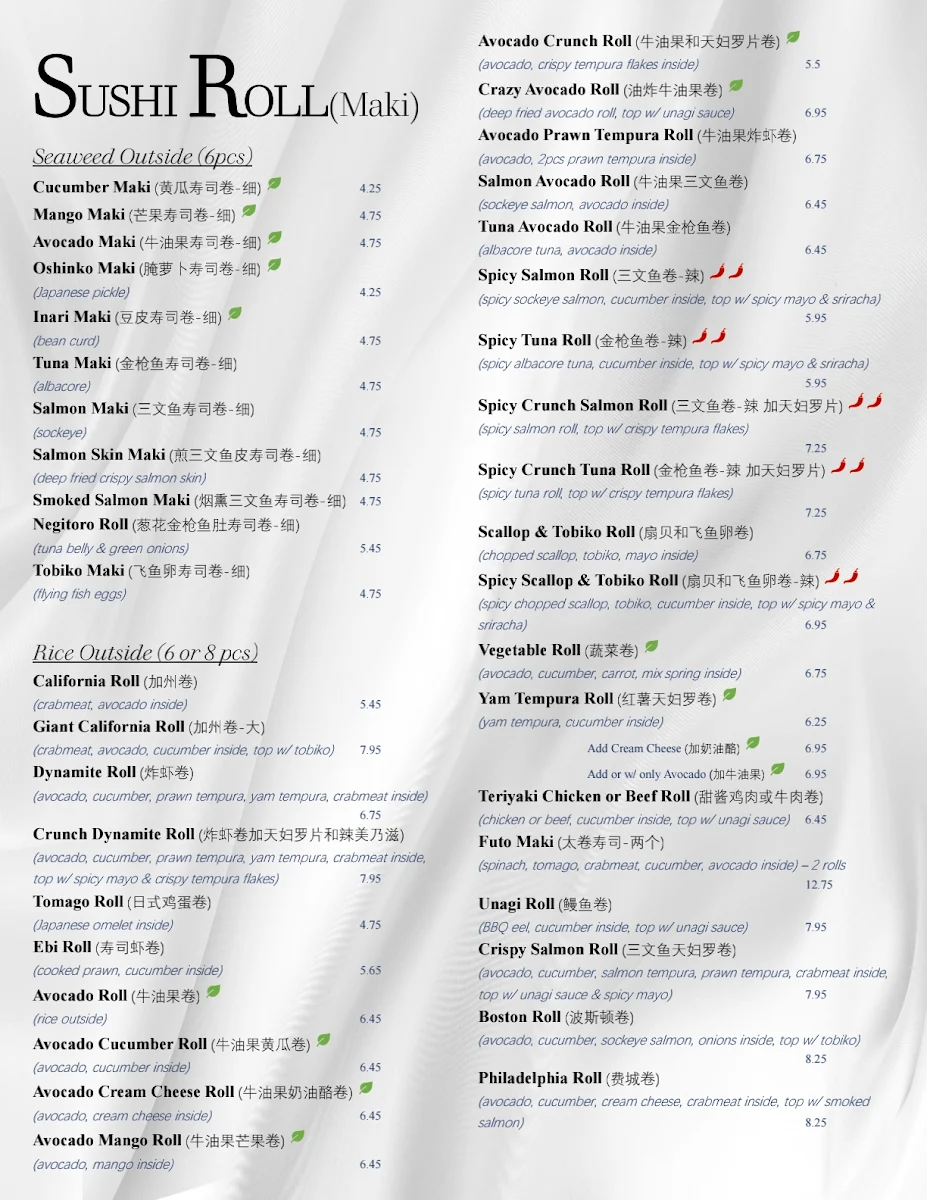 SUSHI ROLL(Maki)

Seaweed Outside (6pcs)

Cucumber Maki (黄瓜寿司卷-细) 4.25

Mango Maki (芒果寿司卷-细) 4.75

Avocado Maki (牛油果寿司卷-细) 4.75

Oshinko Maki (腌萝卜寿司卷-细)
(Japanese pickle) 4.25

Inari Maki (豆皮寿司卷-细)
(bean curd) 4.75

Tuna Maki (金枪鱼寿司卷-细)
(albacore) 4.75

Salmon Maki (三文鱼寿司卷-细)
(sockeye) 4.75

Salmon Skin Maki (煎三文鱼皮寿司卷-细)
(deep fried crispy salmon skin) 4.75

Smoked Salmon Maki (烟熏三文鱼寿司卷-细) 4.75

Negitoro Roll (葱花金枪鱼肚寿司卷-细)
(tuna belly & green onions) 5.45

Tobiko Maki (飞鱼卵寿司卷-细)
(flying fish eggs) 4.75

Rice Outside (6 or 8 pcs)

California Roll (加州卷)
(crabmeat, avocado inside) 5.45

Giant California Roll (加州卷-大)
(crabmeat, avocado, cucumber inside, top w/ tobiko) 7.95

Dynamite Roll (炸虾卷)
(avocado, cucumber, prawn tempura, yam tempura, crabmeat inside) 6.75

Crunch Dynamite Roll (炸虾卷加天妇罗片和辣美乃滋)
(avocado, cucumber, prawn tempura, yam tempura, crabmeat inside, top w/ spicy mayo & crispy tempura flakes) 7.95

Tomago Roll (日式鸡蛋卷)
(Japanese omelet inside) 4.75

Ebi Roll (寿司虾卷)
(cooked prawn, cucumber inside) 5.65

Avocado Roll (牛油果卷)
(rice outside) 6.45

Avocado Cucumber Roll (牛油果黄瓜卷)
(avocado, cucumber inside) 6.45

Avocado Cream Cheese Roll (牛油果奶油酪卷)
(avocado, cream cheese inside) 6.45

Avocado Mango Roll (牛油果芒果卷)
(avocado, mango inside) 6.45

Avocado Crunch Roll (牛油果和天妇罗片卷)
(avocado, crispy tempura flakes inside) 5.5

Crazy Avocado Roll (油炸牛油果卷)
(deep fried avocado roll, top w/ unagi sauce) 6.95

Avocado Prawn Tempura Roll (牛油果炸虾卷)
(avocado, 2pcs prawn tempura inside) 6.75

Salmon Avocado Roll (牛油果三文鱼卷)
(sockeye salmon, avocado inside) 6.45

Tuna Avocado Roll (牛油果金枪鱼卷)
(albacore tuna, avocado inside) 6.45

Spicy Salmon Roll (三文鱼卷-辣)
(spicy sockeye salmon, cucumber inside, top w/ spicy mayo & sriracha) 5.95

Spicy Tuna Roll (金枪鱼卷-辣)
(spicy albacore tuna, cucumber inside, top w/ spicy mayo & sriracha) 5.95

Spicy Crunch Salmon Roll (三文鱼卷-辣 加天妇罗片)
(spicy salmon roll, top w/ crispy tempura flakes) 7.25

Spicy Crunch Tuna Roll (金枪鱼卷-辣 加天妇罗片)
(spicy tuna roll, top w/ crispy tempura flakes) 7.25

Scallop & Tobiko Roll (扇贝和飞鱼卵卷)
(chopped scallop, tobiko, mayo inside) 6.75

Spicy Scallop & Tobiko Roll (扇贝和飞鱼卵卷-辣)
(spicy chopped scallop, tobiko, cucumber inside, top w/ spicy mayo & sriracha) 6.95

Vegetable Roll (蔬菜卷)
(avocado, cucumber, carrot, mix spring inside) 6.75

Yam Tempura Roll (红薯天妇罗卷)
(yam tempura, cucumber inside) 6.25
Add Cream Cheese (加奶油酪) 6.95
Add or w/ only Avocado (加牛油果) 6.95

Teriyaki Chicken or Beef Roll (甜酱鸡肉或牛肉卷)
(chicken or beef, cucumber inside, top w/ unagi sauce) 6.45

Futo Maki (太卷寿司-两个)
(spinach, tomago, crabmeat, cucumber, avocado inside) – 2 rolls 12.75

Unagi Roll (鳗鱼卷)
(BBQ eel, cucumber inside, top w/ unagi sauce) 7.95

Crispy Salmon Roll (三文鱼天妇罗卷)
(avocado, cucumber, salmon tempura, prawn tempura, crabmeat inside, top w/ unagi sauce & spicy mayo) 7.95

Boston Roll (波斯顿卷)
(avocado, cucumber, sockeye salmon, onions inside, top w/ tobiko) 8.25

Philadelphia Roll (费城卷)
(avocado, cucumber, cream cheese, crabmeat inside, top w/ smoked salmon) 8.25